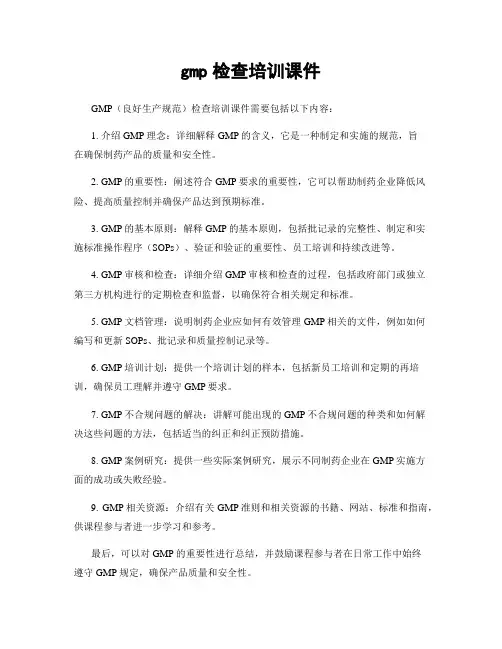 gmp 检查培训课件

GMP（良好生产规范）检查培训课件需要包括以下内容：

1. 介绍 GMP 理念：详细解释 GMP 的含义，它是一种制定和实施的规范，旨在确保制药产品的质量和安全性。

2. GMP 的重要性：阐述符合 GMP 要求的重要性，它可以帮助制药企业降低风险、提高质量控制并确保产品达到预期标准。

3. GMP 的基本原则：解释 GMP 的基本原则，包括批记录的完整性、制定和实施标准操作程序（SOPs）、验证和验证的重要性、员工培训和持续改进等。

4. GMP 审核和检查：详细介绍 GMP 审核和检查的过程，包括政府部门或独立第三方机构进行的定期检查和监督，以确保符合相关规定和标准。

5. GMP 文档管理：说明制药企业应如何有效管理 GMP 相关的文件，例如如何编写和更新 SOPs、批记录和质量控制记录等。

6. GMP 培训计划：提供一个培训计划的样本，包括新员工培训和定期的再培训，确保员工理解并遵守 GMP 要求。

7. GMP 不合规问题的解决：讲解可能出现的 GMP 不合规问题的种类和如何解决这些问题的方法，包括适当的纠正和纠正预防措施。

8. GMP 案例研究：提供一些实际案例研究，展示不同制药企业在 GMP 实施方面的成功或失败经验。

9. GMP 相关资源：介绍有关 GMP 准则和相关资源的书籍、网站、标准和指南，供课程参与者进一步学习和参考。

最后，可以对 GMP 的重要性进行总结，并鼓励课程参与者在日常工作中始终遵守 GMP 规定，确保产品质量和安全性。